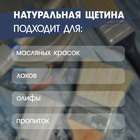 НАТУРАЛЬНАЯ ЩЕТИНА
ПОДХОДИТ ДЛЯ:

масляных красок

лаков

олифы

пропиток